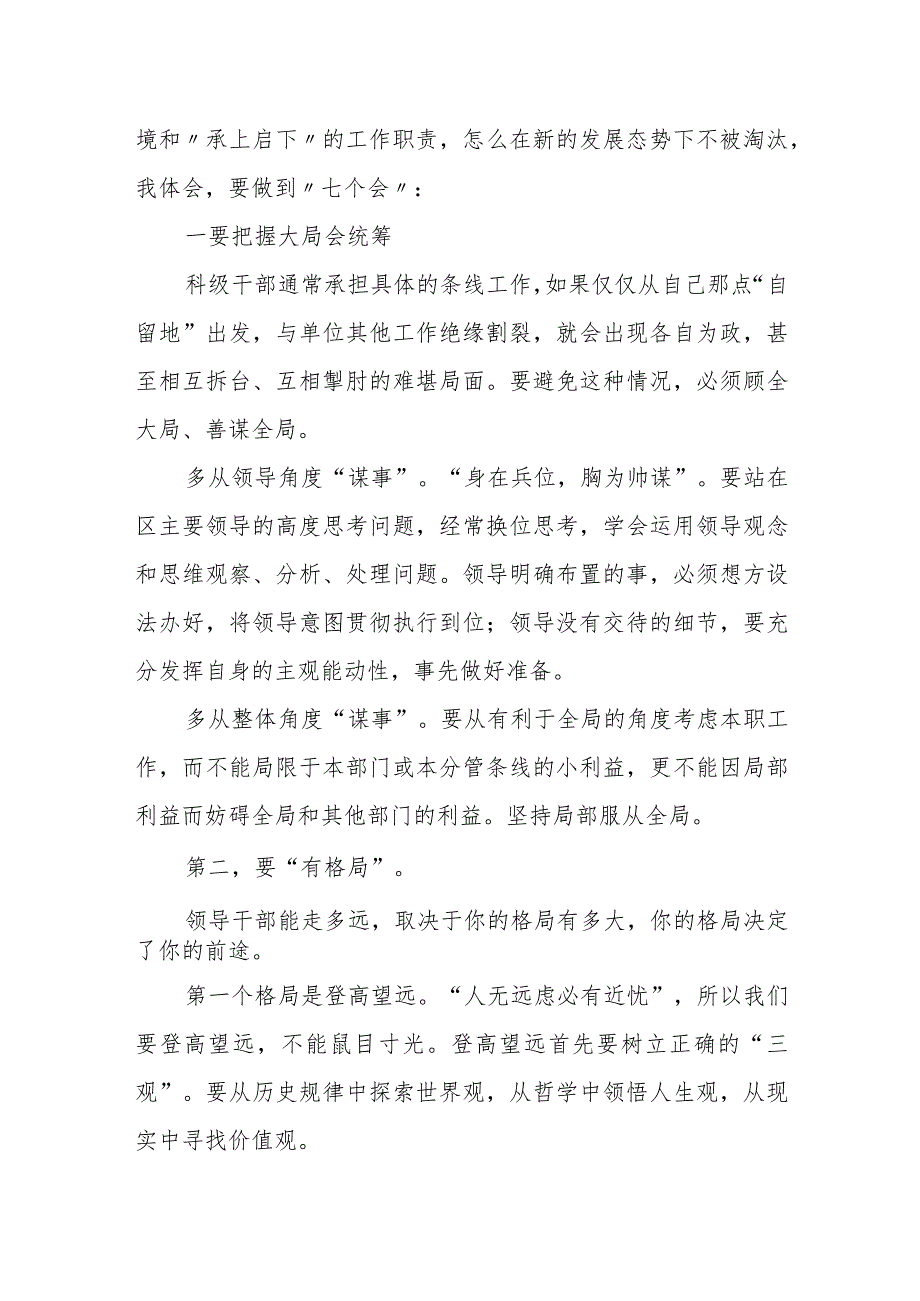 境和〃承上启下〃的工作职责，怎么在新的发展态势下不被淘汰，我体会，要做到〃七个会〃：

一要把握大局会统筹

科级干部通常承担具体的条线工作，如果仅仅从自己那点“自留地”出发，与单位其他工作绝缘割裂，就会出现各自为政，甚至相互拆台、互相掣肘的难堪局面。要避免这种情况，必须顾全大局、善谋全局。

多从领导角度“谋事”。“身在兵位，胸为帅谋”。要站在区主要领导的高度思考问题，经常换位思考，学会运用领导观念和思维观察、分析、处理问题。领导明确布置的事，必须想方设法办好，将领导意图贯彻执行到位；领导没有交待的细节，要充分发挥自身的主观能动性，事先做好准备。

多从整体角度“谋事”。要从有利于全局的角度考虑本职工作，而不能局限于本部门或本分管条线的小利益，更不能因局部利益而妨碍全局和其他部门的利益。坚持局部服从全局。

第二，要“有格局”。

领导干部能走多远，取决于你的格局有多大，你的格局决定了你的前途。

第一个格局是登高望远。“人无远虑必有近忧”，所以我们要登高望远，不能鼠目寸光。登高望远首先要树立正确的“三观”。要从历史规律中探索世界观，从哲学中领悟人生观，从现实中寻找价值观。